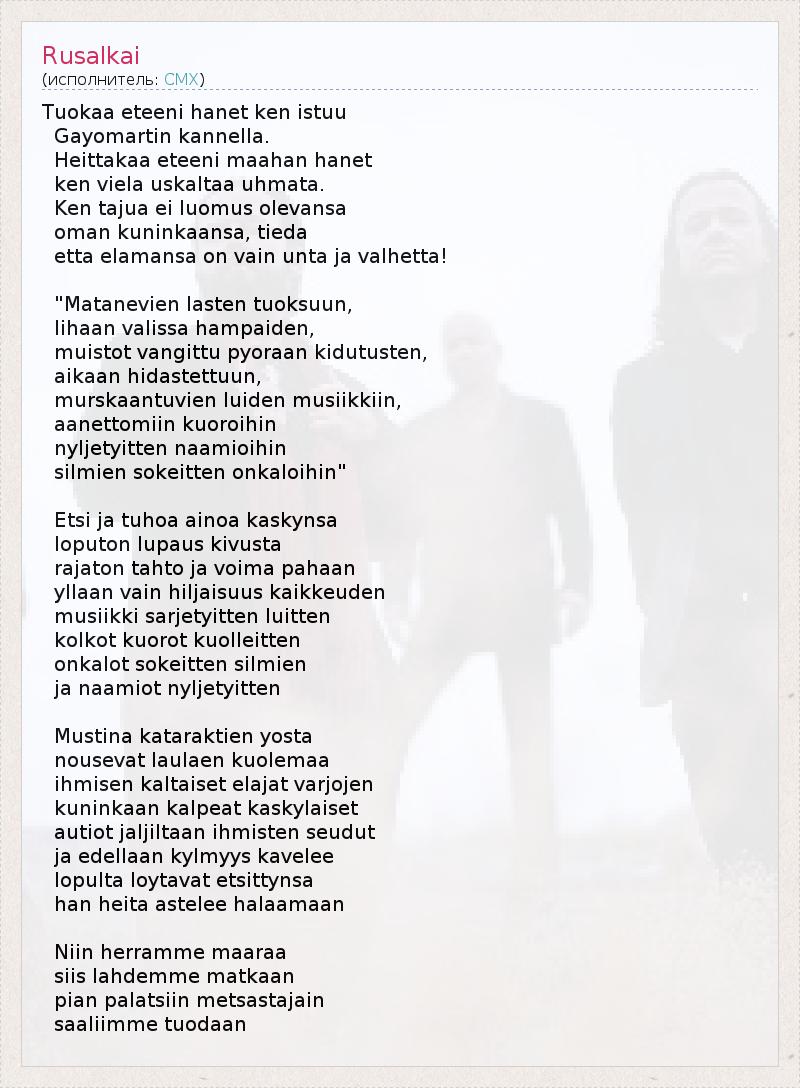 Rusalkai
(исполнитель: CMX)

Tuokaa eteeni hanet ken istuu
Gayomartin kannella.
Heittakaa eteeni maahan hanet
ken viela uskaltaa uhmata.
Ken tajua ei luomus olevansa
oman kuninkaansa, tieda
etta elamansa on vain unta ja valhetta!

"Matanevien lasten tuoksuun,
lihaan valissa hampaiden,
muistot vangittu pyoraan kidutusten,
aikaan hidastettuun,
murskaantuvien luiden musiikkiin,
aanettomiin kuoroihin
nyljetyitten naamioihin
silmien sokeitten onkaloihin"

Etsi ja tuhoa ainoa kaskynsa
loputon lupaus kivusta
rajaton tahto ja voima pahaan
yllaan vain hiljaisuus kaikkeuden
musiikki sarjetyitten luitten
kolkot kuorot kuolleitten
onkalot sokeitten silmien
ja naamiot nyljetyitten

Mustina kataraktien yosta
nousevat laulaen kuolemaa
ihmisen kaltaiset elajat varjojen
kuninkaan kalpeat kaskylaiset
autiot jaljiltaan ihmisten seudut
ja edellaan kylmyys kavelee
lopulta loytavat etsittynsa
han heita astelee halaamaan

Niin herramme maaraa
siis lahdemme matkaan
pian palatsiin metsastajain
saaliimme tuodaan